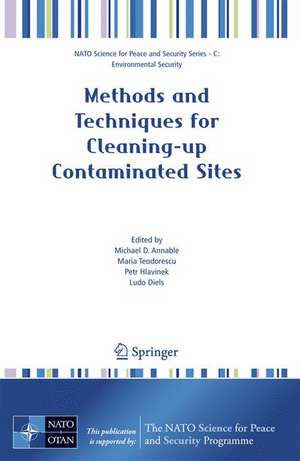 NATO Science for Peace and Security Series - C: Environmental Security

Methods and Techniques for Cleaning-up Contaminated Sites

Edited by
Michael D. Annable
Maria Teodorescu
Petr Hlavinek
Ludo Diels

Springer

NATO OTAN

This publication is supported by:

The NATO Science for Peace and Security Programme